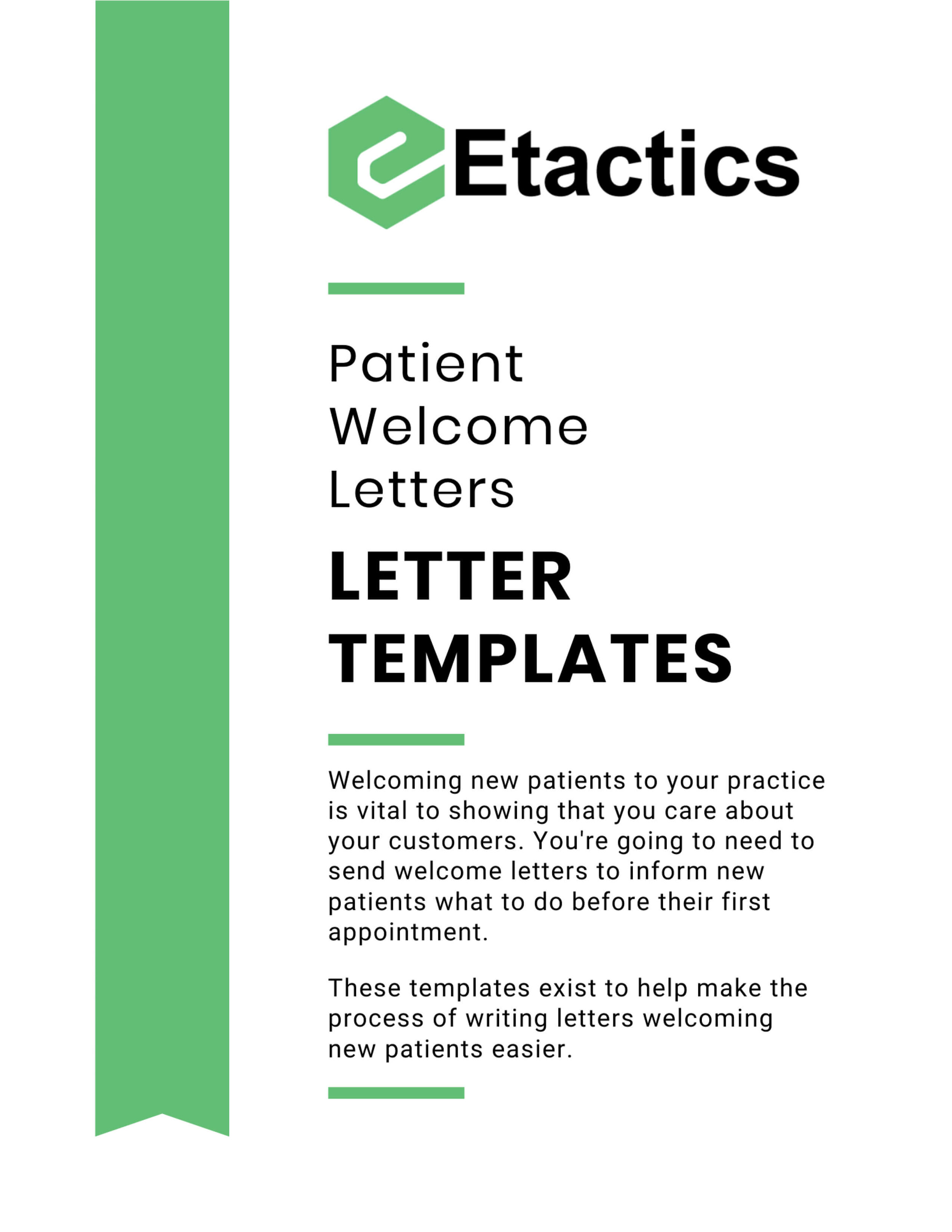 Etactics

Patient
Welcome
Letters

LETTER
TEMPLATES

Welcoming new patients to your practice is vital to showing that you care about your customers. You're going to need to send welcome letters to inform new patients what to do before their first appointment.

These templates exist to help make the process of writing letters welcoming new patients easier.